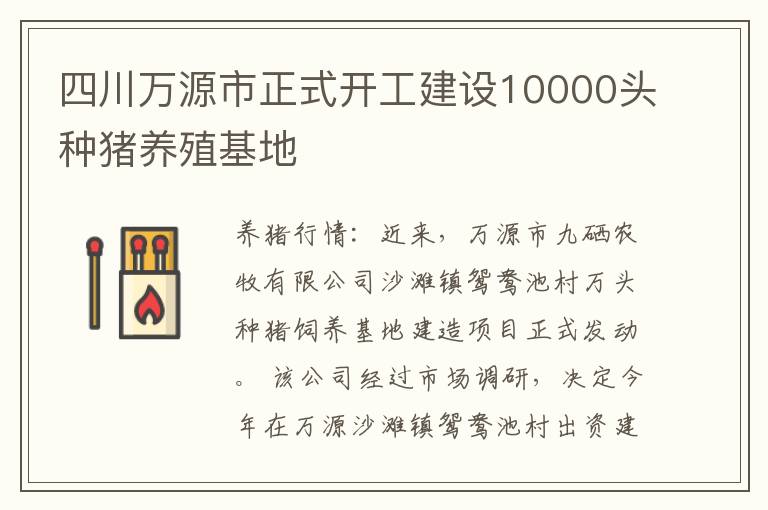 四川万源市正式开工建设10000头种猪养殖基地

养猪行情：近来，万源市九硒农牧有限公司沙滩镇鸳鸯池村万头种猪饲养基地建造项目正式发动。该公司经过市场调研，决定今年在万源沙滩镇鸳鸯池村出资建